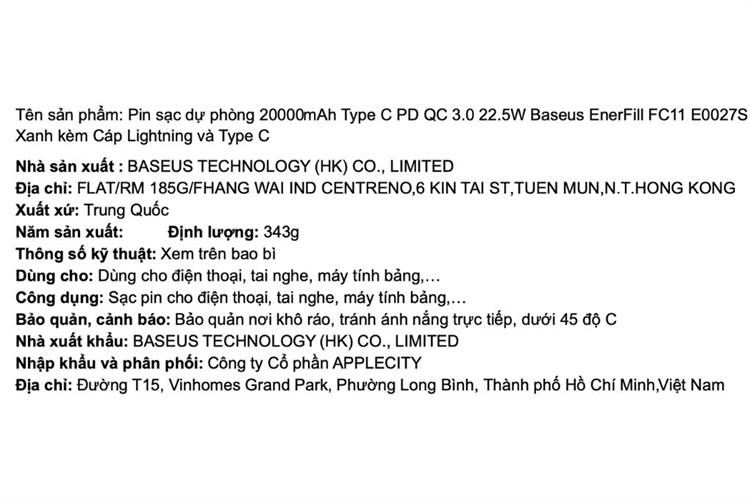 Tên sản phẩm: Pin sạc dự phòng 20000mAh Type C PD QC 3.0 22.5W Baseus EnerFill FC11 E0027S Xanh kèm Cáp Lightning và Type C

Nhà sản xuất : BASEUS TECHNOLOGY (HK) CO., LIMITED
Địa chỉ: FLAT/RM 185G/FHANG WAI IND CENTRENO,6 KIN TAI ST,TUEN MUN,N.T.HONG KONG
Xuất xứ: Trung Quốc
Năm sản xuất: Định lượng: 343g
Thông số kỹ thuật: Xem trên bao bì
Dùng cho: Dùng cho điện thoại, tai nghe, máy tính bảng,…
Công dụng: Sạc pin cho điện thoại, tai nghe, máy tính bảng,…
Bảo quản, cảnh báo: Bảo quản nơi khô ráo, tránh ánh nắng trực tiếp, dưới 45 độ C
Nhà xuất khẩu: BASEUS TECHNOLOGY (HK) CO., LIMITED
Nhập khẩu và phân phối: Công ty Cổ phần APPLECITY
Địa chỉ: Đường T15, Vinhomes Grand Park, Phường Long Bình, Thành phố Hồ Chí Minh,Việt Nam